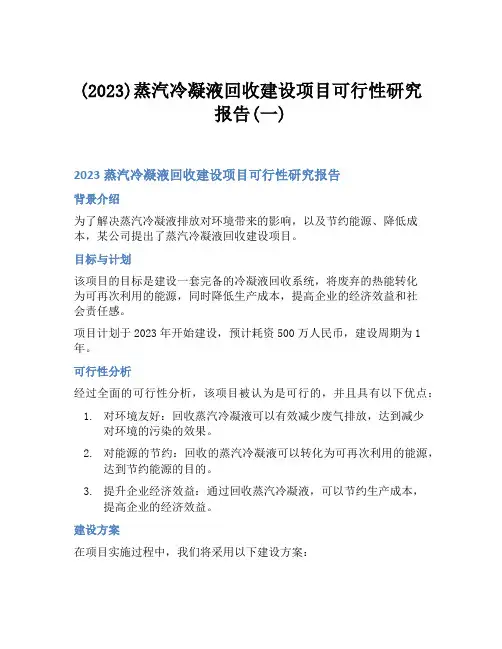 (2023)蒸汽冷凝液回收建设项目可行性研究报告(一)

2023 蒸汽冷凝液回收建设项目可行性研究报告

背景介绍

为了解决蒸汽冷凝液排放对环境带来的影响，以及节约能源、降低成本，某公司提出了蒸汽冷凝液回收建设项目。

目标与计划

该项目的目标是建设一套完备的冷凝液回收系统，将废弃的热能转化为可再次利用的能源，同时降低生产成本，提高企业的经济效益和社会责任感。

项目计划于 2023 年开始建设，预计耗资 500 万人民币，建设周期为 1 年。

可行性分析

经过全面的可行性分析，该项目被认为是可行的，并且具有以下优点：

1. 对环境友好：回收蒸汽冷凝液可以有效减少废气排放，达到减少对环境的污染的效果。
2. 对能源的节约：回收的蒸汽冷凝液可以转化为可再次利用的能源，达到节约能源的目的。
3. 提升企业经济效益：通过回收蒸汽冷凝液，可以节约生产成本，提高企业的经济效益。

建设方案

在项目实施过程中，我们将采用以下建设方案：